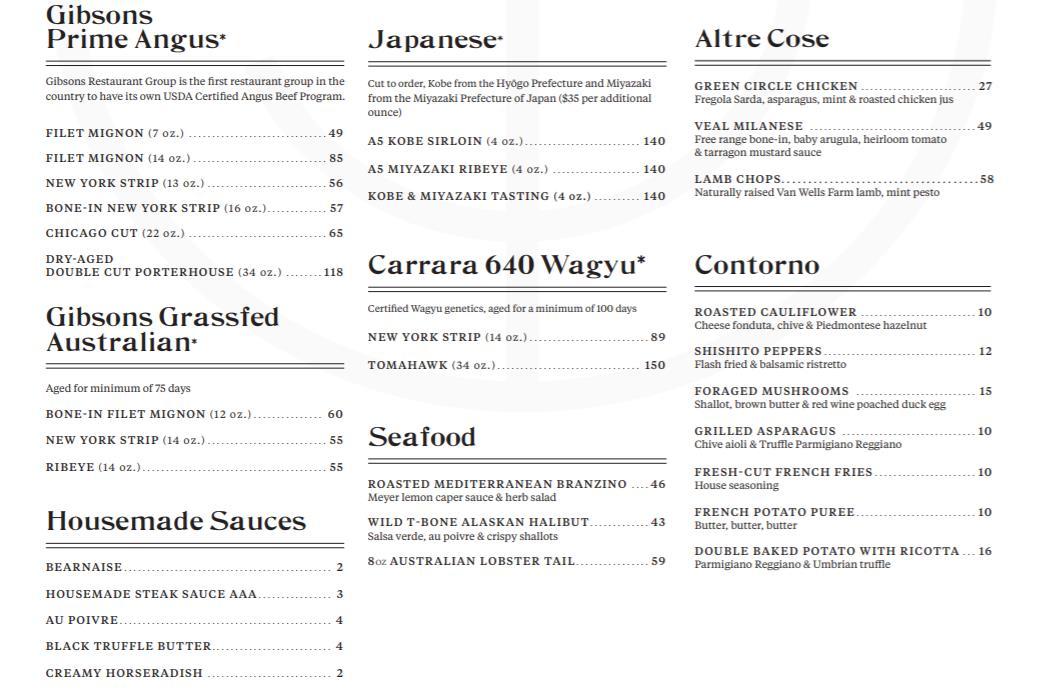 Gibsons
Prime Angus*

Gibsons Restaurant Group is the first restaurant group in the country to have its own USDA Certified Angus Beef Program.

FILET MIGNON (7 oz.) 49

FILET MIGNON (14 oz.) 85

NEW YORK STRIP (13 oz.) 56

BONE-IN NEW YORK STRIP (16 oz.) 57

CHICAGO CUT (22 oz.) 65

DRY-AGED
DOUBLE CUT PORTERHOUSE (34 oz.) 118

Gibsons Grassfed
Australian*

Aged for minimum of 75 days

BONE-IN FILET MIGNON (12 oz.) 60

NEW YORK STRIP (14 oz.) 55

RIBEYE (14 oz.) 55

Housemade Sauces

BEARNAISE 2

HOUSEMADE STEAK SAUCE AAA 3

AU POIVRE 4

BLACK TRUFFLE BUTTER 4

CREAMY HORSERADISH 2

Japanese*

Cut to order, Kobe from the Hyōgo Prefecture and Miyazaki from the Miyazaki Prefecture of Japan ($35 per additional ounce)

A5 KOBE SIRLOIN (4 oz.) 140

A5 MIYAZAKI RIBEYE (4 oz.) 140

KOBE & MIYAZAKI TASTING (4 oz.) 140

Carrara 640 Wagyu*

Certified Wagyu genetics, aged for a minimum of 100 days

NEW YORK STRIP (14 oz.) 89

TOMAHAWK (34 oz.) 150

Seafood

ROASTED MEDITERRANEAN BRANZINO 46
Meyer lemon caper sauce & herb salad

WILD T-BONE ALASKAN HALIBUT 43
Salsa verde, au poivre & crispy shallots

8oz AUSTRALIAN LOBSTER TAIL 59

Altre Cose

GREEN CIRCLE CHICKEN 27
Fregola Sarda, asparagus, mint & roasted chicken jus

VEAL MILANESE 49
Free range bone-in, baby arugula, heirloom tomato & tarragon mustard sauce

LAMB CHOPS 58
Naturally raised Van Wells Farm lamb, mint pesto

Contorno

ROASTED CAULIFLOWER 10
Cheese fonduta, chive & Piedmontese hazelnut

SHISHITO PEPPERS 12
Flash fried & balsamic ristretto

FORAGED MUSHROOMS 15
Shallot, brown butter & red wine poached duck egg

GRILLED ASPARAGUS 10
Chive aioli & Truffle Parmigiano Reggiano

FRESH-CUT FRENCH FRIES 10
House seasoning

FRENCH POTATO PUREE 10
Butter, butter, butter

DOUBLE BAKED POTATO WITH RICOTTA 16
Parmigiano Reggiano & Umbrian truffle